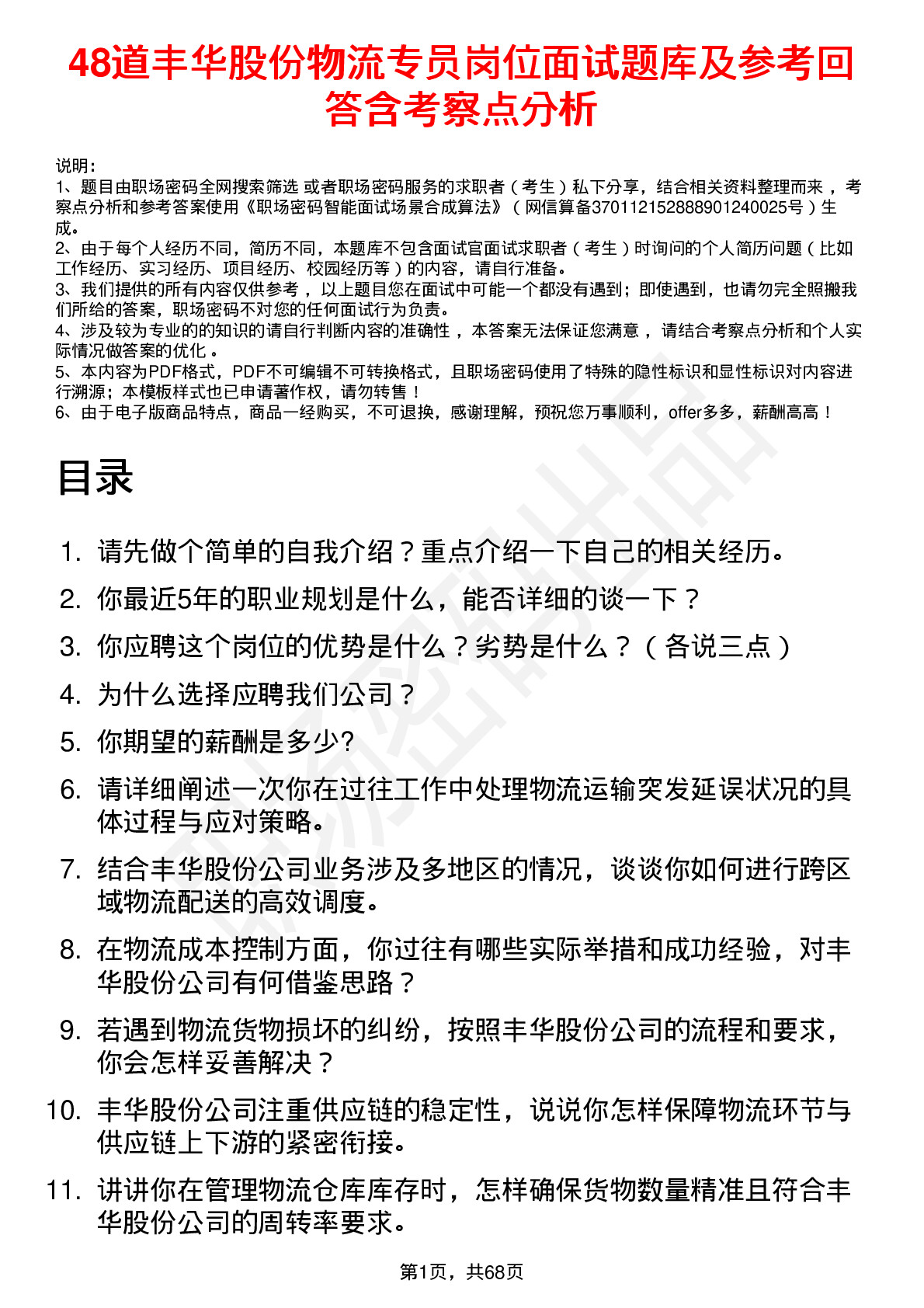 48道丰华股份物流专员岗位面试题库及参考回答含考察点分析

说明：
1、题目由职场密码全网搜索筛选 或者职场密码服务的求职者（考生）私下分享，结合相关资料整理而来 ，考察点分析和参考答案使用《职场密码智能面试场景合成算法》（网信算备370112152888901240025号）生成。
2、由于每个人经历不同，简历不同，本题库不包含面试官面试求职者（考生）时询问的个人简历问题（比如工作经历、实习经历、项目经历、校园经历等）的内容，请自行准备。
3、我们提供的所有内容仅供参考 ，以上题目您在面试中可能一个都没有遇到；即使遇到，也请勿完全照搬我们所给的答案，职场密码不对您的任何面试行为负责。
4、涉及较为专业的的知识的请自行判断内容的准确性 ，本答案无法保证您满意 ，请结合考察点分析和个人实际情况做答案的优化 。
5、本内容为PDF格式，PDF不可编辑不可转换格式，且职场密码使用了特殊的隐性标识和显性标识对内容进行溯源；本模板样式也已申请著作权，请勿转售！
6、由于电子版商品特点，商品一经购买，不可退换，感谢理解，预祝您万事顺利，offer多多，薪酬高高！

目录

1. 请先做个简单的自我介绍？重点介绍一下自己的相关经历。
2. 你最近5年的职业规划是什么，能否详细的谈一下？
3. 你应聘这个岗位的优势是什么？劣势是什么？（各说三点）
4. 为什么选择应聘我们公司？
5. 你期望的薪酬是多少?
6. 请详细阐述一次你在过往工作中处理物流运输突发延误状况的具体过程与应对策略。
7. 结合丰华股份公司业务涉及多地区的情况，谈谈你如何进行跨区域物流配送的高效调度。
8. 在物流成本控制方面，你过往有哪些实际举措和成功经验，对丰华股份公司有何借鉴思路？
9. 若遇到物流货物损坏的纠纷，按照丰华股份公司的流程和要求，你会怎样妥善解决？
10. 丰华股份公司注重供应链的稳定性，说说你怎样保障物流环节与供应链上下游的紧密衔接。
11. 讲讲你在管理物流仓库库存时，怎样确保货物数量精准且符合丰华股份公司的周转率要求。

第1页，共68页